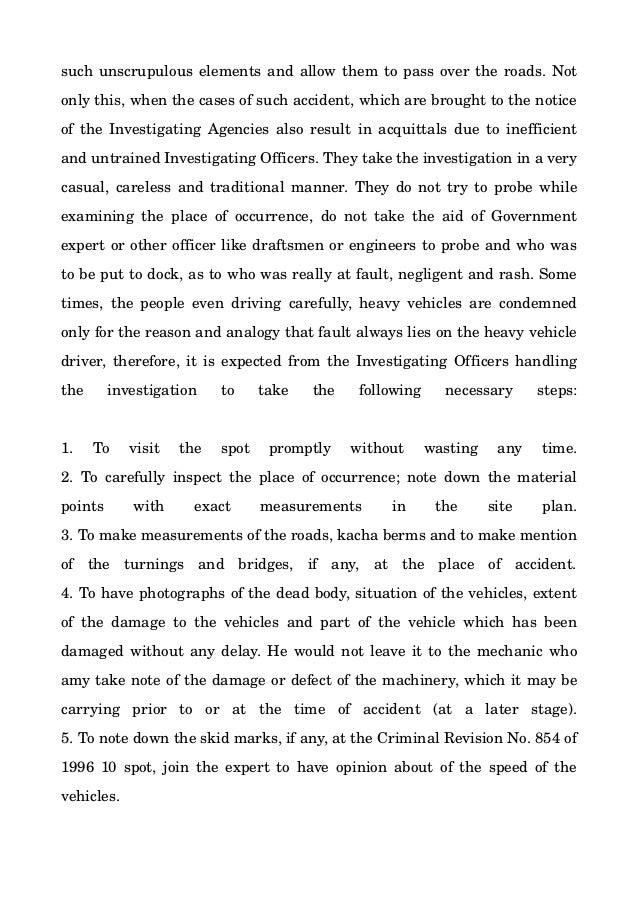 such unscrupulous elements and allow them to pass over the roads. Not only this, when the cases of such accident, which are brought to the notice of the Investigating Agencies also result in acquittals due to inefficient and untrained Investigating Officers. They take the investigation in a very casual, careless and traditional manner. They do not try to probe while examining the place of occurrence, do not take the aid of Government expert or other officer like draftsmen or engineers to probe and who was to be put to dock, as to who was really at fault, negligent and rash. Some times, the people even driving carefully, heavy vehicles are condemned only for the reason and analogy that fault always lies on the heavy vehicle driver, therefore, it is expected from the Investigating Officers handling the investigation to take the following necessary steps:

1. To visit the spot promptly without wasting any time.
2. To carefully inspect the place of occurrence; note down the material points with exact measurements in the site plan.
3. To make measurements of the roads, kacha berms and to make mention of the turnings and bridges, if any, at the place of accident.
4. To have photographs of the dead body, situation of the vehicles, extent of the damage to the vehicles and part of the vehicle which has been damaged without any delay. He would not leave it to the mechanic who amy take note of the damage or defect of the machinery, which it may be carrying prior to or at the time of accident (at a later stage).
5. To note down the skid marks, if any, at the Criminal Revision No. 854 of 1996 10 spot, join the expert to have opinion about of the speed of the vehicles.